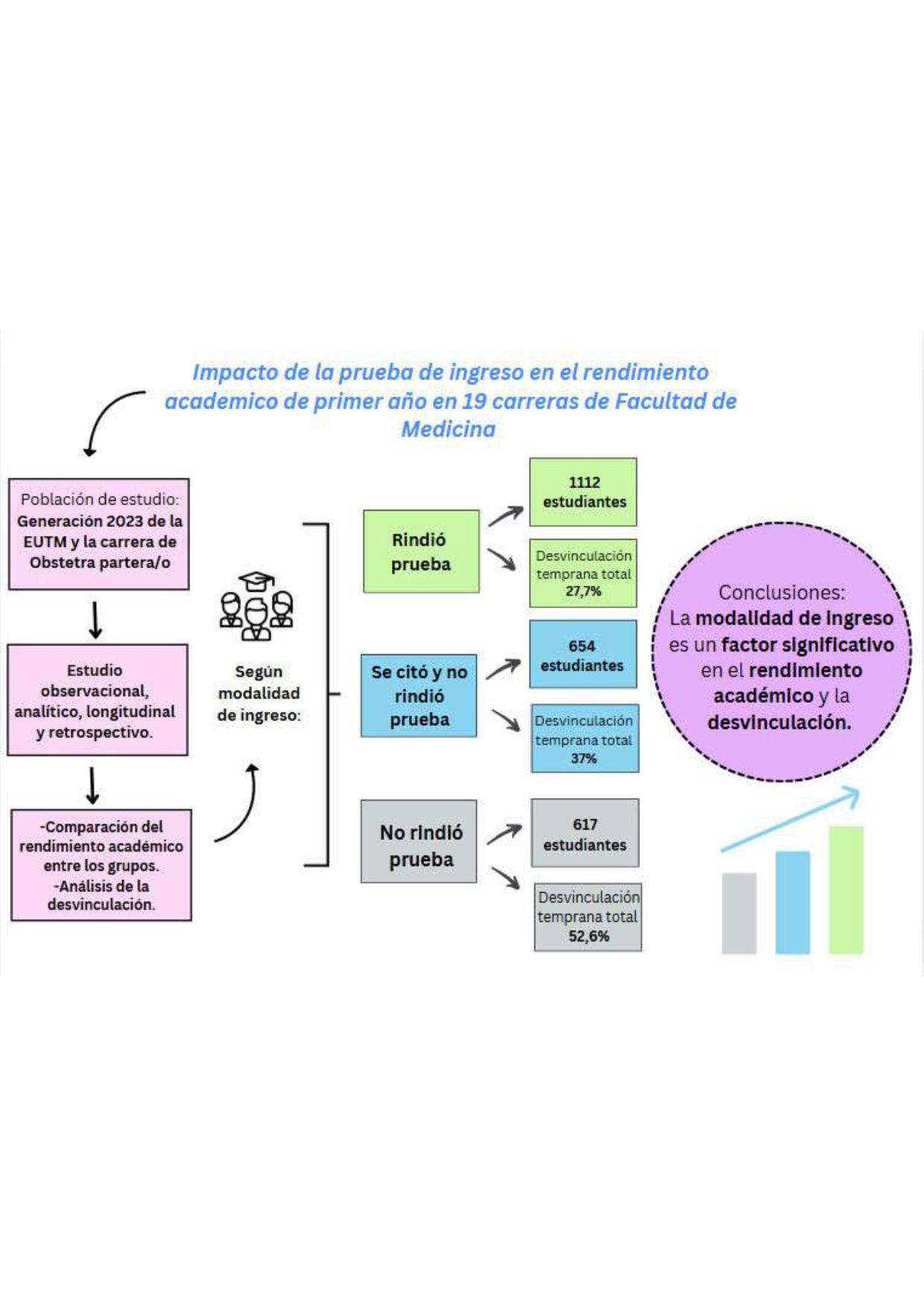 Impacto de la prueba de ingreso en el rendimiento academico de primer año en 19 carreras de Facultad de Medicina

Población de estudio: Generación 2023 de la EUTM y la carrera de Obstetra partera/o

Estudio observacional, analítico, longitudinal y retrospectivo.

-Comparación del rendimiento académico entre los grupos.
-Análisis de la desvinculación.

Según modalidad de ingreso:

Rindió prueba

1112 estudiantes

Desvinculación temprana total 27,7%

Se citó y no rindió prueba

654 estudiantes

Desvinculación temprana total 37%

No rindió prueba

617 estudiantes

Desvinculación temprana total 52,6%

Conclusiones: La modalidad de ingreso es un factor significativo en el rendimiento académico y la desvinculación.